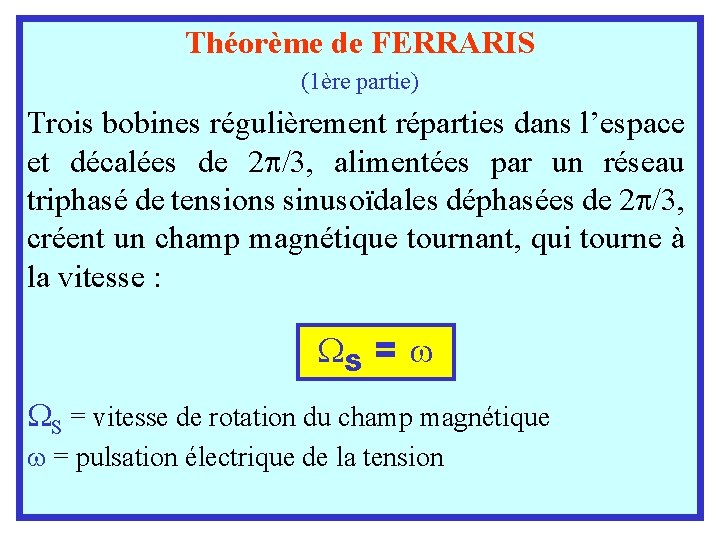 Théorème de FERRARIS

(1ère partie)

Trois bobines régulièrement réparties dans l'espace et décalées de $2\pi/3$, alimentées par un réseau triphasé de tensions sinusoïdales déphasées de $2\pi/3$, créent un champ magnétique tournant, qui tourne à la vitesse :

$\Omega_S = \omega$

$\Omega_S$ = vitesse de rotation du champ magnétique
$\omega$ = pulsation électrique de la tension